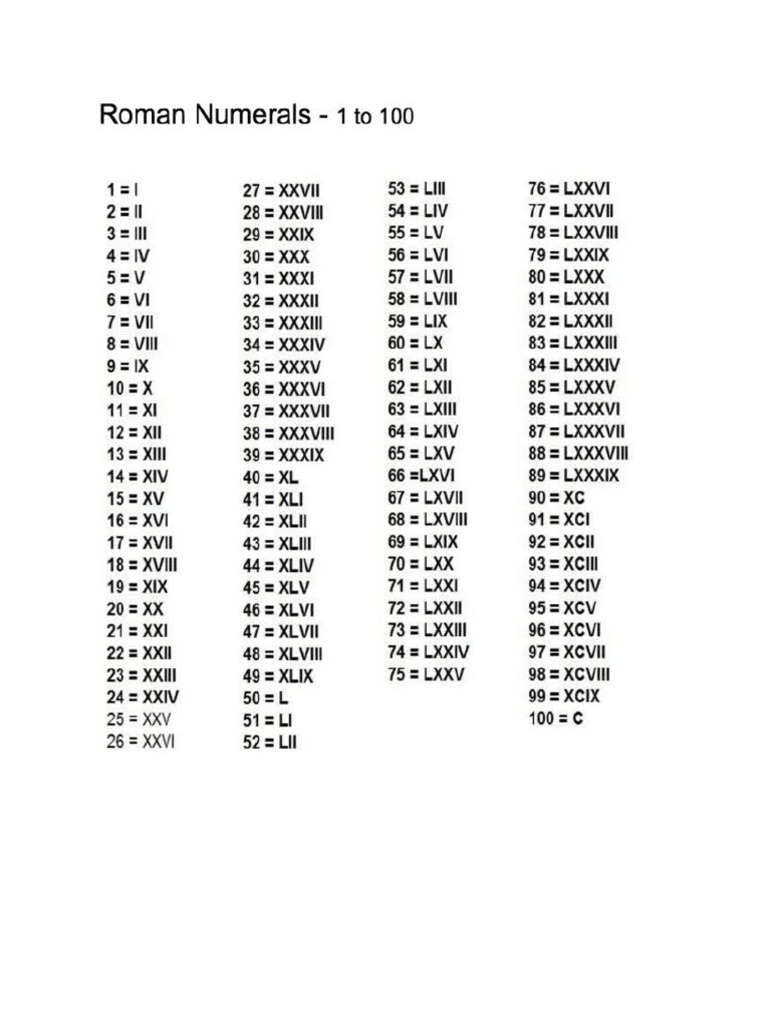 Roman Numerals - 1 to 100

1 = I
2 = II
3 = III
4 = IV
5 = V
6 = VI
7 = VII
8 = VIII
9 = IX
10 = X
11 = XI
12 = XII
13 = XIII
14 = XIV
15 = XV
16 = XVI
17 = XVII
18 = XVIII
19 = XIX
20 = XX
21 = XXI
22 = XXII
23 = XXIII
24 = XXIV
25 = XXV
26 = XXVI

27 = XXVII
28 = XXVIII
29 = XXIX
30 = XXX
31 = XXXI
32 = XXXII
33 = XXXIII
34 = XXXIV
35 = XXXV
36 = XXXVI
37 = XXXVII
38 = XXXVIII
39 = XXXIX
40 = XL
41 = XLI
42 = XLII
43 = XLIII
44 = XLIV
45 = XLV
46 = XLVI
47 = XLVII
48 = XLVIII
49 = XLIX
50 = L
51 = LI
52 = LII

53 = LIII
54 = LIV
55 = LV
56 = LVI
57 = LVII
58 = LVIII
59 = LIX
60 = LX
61 = LXI
62 = LXII
63 = LXIII
64 = LXIV
65 = LXV
66 =LXVI
67 = LXVII
68 = LXVIII
69 = LXIX
70 = LXX
71 = LXXI
72 = LXXII
73 = LXXIII
74 = LXXIV
75 = LXXV

76 = LXXVI
77 = LXXVII
78 = LXXVIII
79 = LXXIX
80 = LXXX
81 = LXXXI
82 = LXXXII
83 = LXXXIII
84 = LXXXIV
85 = LXXXV
86 = LXXXVI
87 = LXXXVII
88 = LXXXVIII
89 = LXXXIX
90 = XC
91 = XCI
92 = XCII
93 = XCIII
94 = XCIV
95 = XCV
96 = XCVI
97 = XCVII
98 = XCVIII
99 = XCIX
100 = C